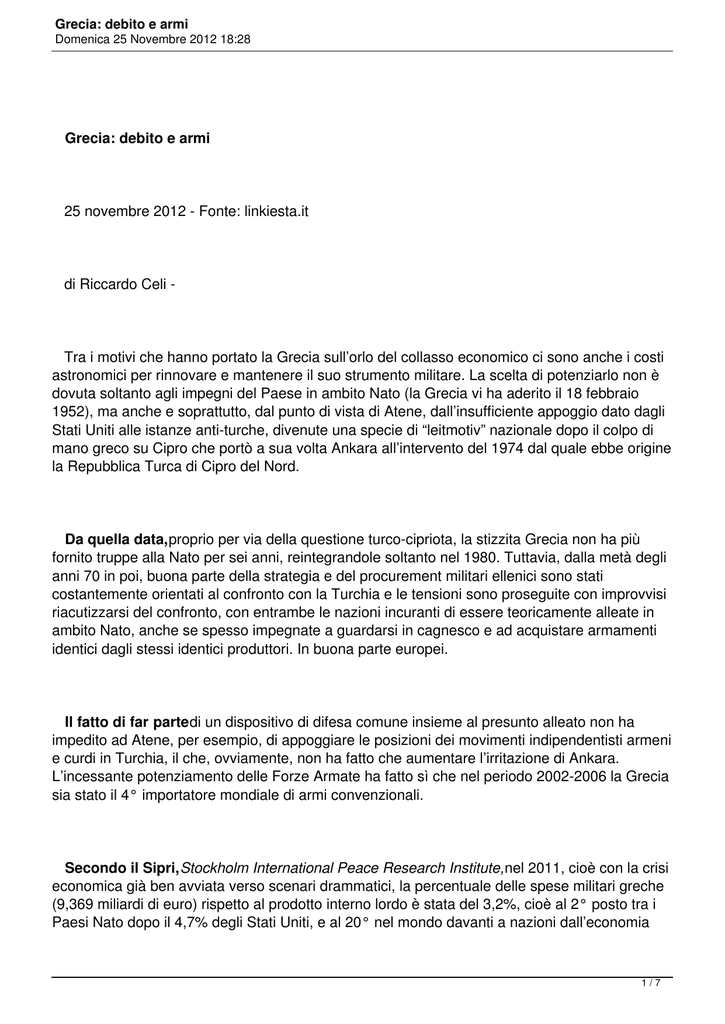 Grecia: debito e armi
Domenica 25 Novembre 2012 18:28

Grecia: debito e armi

25 novembre 2012 - Fonte: linkiesta.it

di Riccardo Celi -

Tra i motivi che hanno portato la Grecia sull'orlo del collasso economico ci sono anche i costi astronomici per rinnovare e mantenere il suo strumento militare. La scelta di potenziarlo non è dovuta soltanto agli impegni del Paese in ambito Nato (la Grecia vi ha aderito il 18 febbraio 1952), ma anche e soprattutto, dal punto di vista di Atene, dall'insufficiente appoggio dato dagli Stati Uniti alle istanze anti-turche, divenute una specie di "leitmotiv" nazionale dopo il colpo di mano greco su Cipro che portò a sua volta Ankara all'intervento del 1974 dal quale ebbe origine la Repubblica Turca di Cipro del Nord.

Da quella data,proprio per via della questione turco-cipriota, la stizzita Grecia non ha più fornito truppe alla Nato per sei anni, reintegrandole soltanto nel 1980. Tuttavia, dalla metà degli anni 70 in poi, buona parte della strategia e del procurement militari ellenici sono stati costantemente orientati al confronto con la Turchia e le tensioni sono proseguite con improvvisi riacutizzarsi del confronto, con entrambe le nazioni incuranti di essere teoricamente alleate in ambito Nato, anche se spesso impegnate a guardarsi in cagnesco e ad acquistare armamenti identici dagli stessi identici produttori. In buona parte europei.

Il fatto di far partedi un dispositivo di difesa comune insieme al presunto alleato non ha impedito ad Atene, per esempio, di appoggiare le posizioni dei movimenti indipendentisti armeni e curdi in Turchia, il che, ovviamente, non ha fatto che aumentare l'irritazione di Ankara. L'incessante potenziamento delle Forze Armate ha fatto sì che nel periodo 2002-2006 la Grecia sia stato il 4° importatore mondiale di armi convenzionali.

Secondo il Sipri,Stockholm International Peace Research Institute,nel 2011, cioè con la crisi economica già ben avviata verso scenari drammatici, la percentuale delle spese militari greche (9,369 miliardi di euro) rispetto al prodotto interno lordo è stata del 3,2%, cioè al 2° posto tra i Paesi Nato dopo il 4,7% degli Stati Uniti, e al 20° nel mondo davanti a nazioni dall'economia

1 / 7